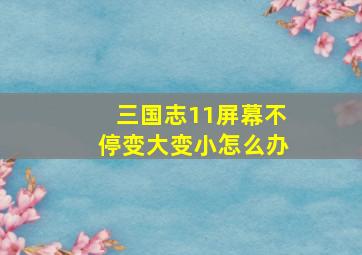 三国志11屏幕不停变大变小怎么办